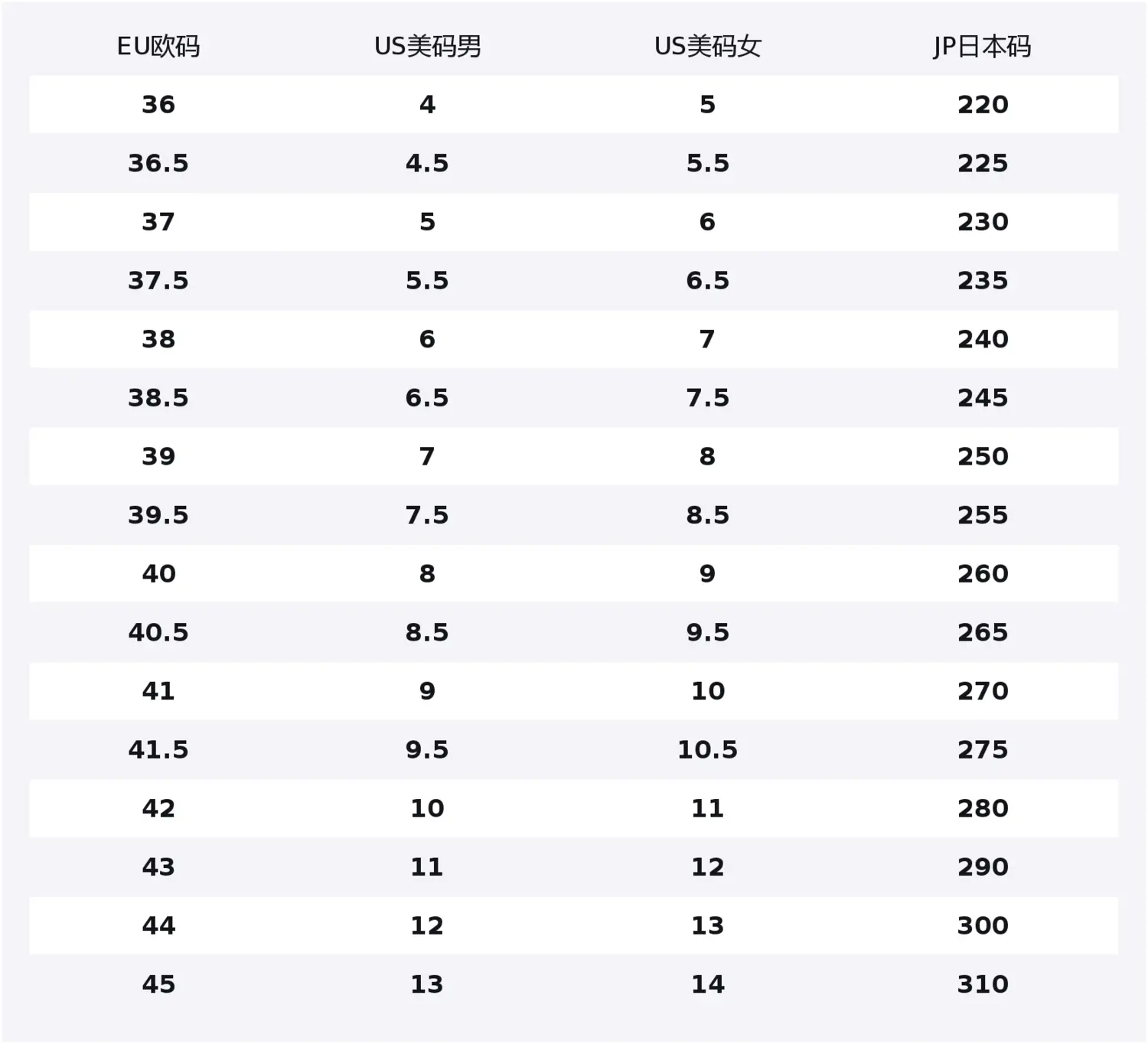 | EU欧码 | US美码男 | US美码女 | JP日本码 |
|---|---|---|---|
| 36 | 4 | 5 | 220 |
| 36.5 | 4.5 | 5.5 | 225 |
| 37 | 5 | 6 | 230 |
| 37.5 | 5.5 | 6.5 | 235 |
| 38 | 6 | 7 | 240 |
| 38.5 | 6.5 | 7.5 | 245 |
| 39 | 7 | 8 | 250 |
| 39.5 | 7.5 | 8.5 | 255 |
| 40 | 8 | 9 | 260 |
| 40.5 | 8.5 | 9.5 | 265 |
| 41 | 9 | 10 | 270 |
| 41.5 | 9.5 | 10.5 | 275 |
| 42 | 10 | 11 | 280 |
| 43 | 11 | 12 | 290 |
| 44 | 12 | 13 | 300 |
| 45 | 13 | 14 | 310 |